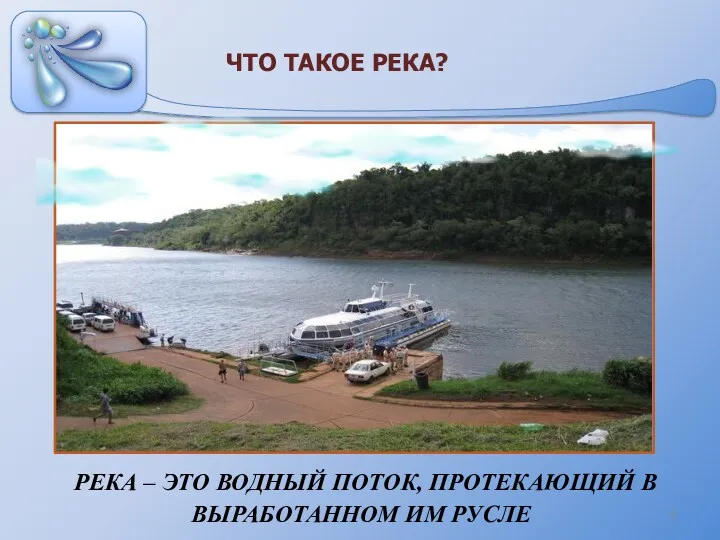 ЧТО ТАКОЕ РЕКА?

РЕКА – ЭТО ВОДНЫЙ ПОТОК, ПРОТЕКАЮЩИЙ В ВЫРАБОТАННОМ ИМ РУСЛЕ